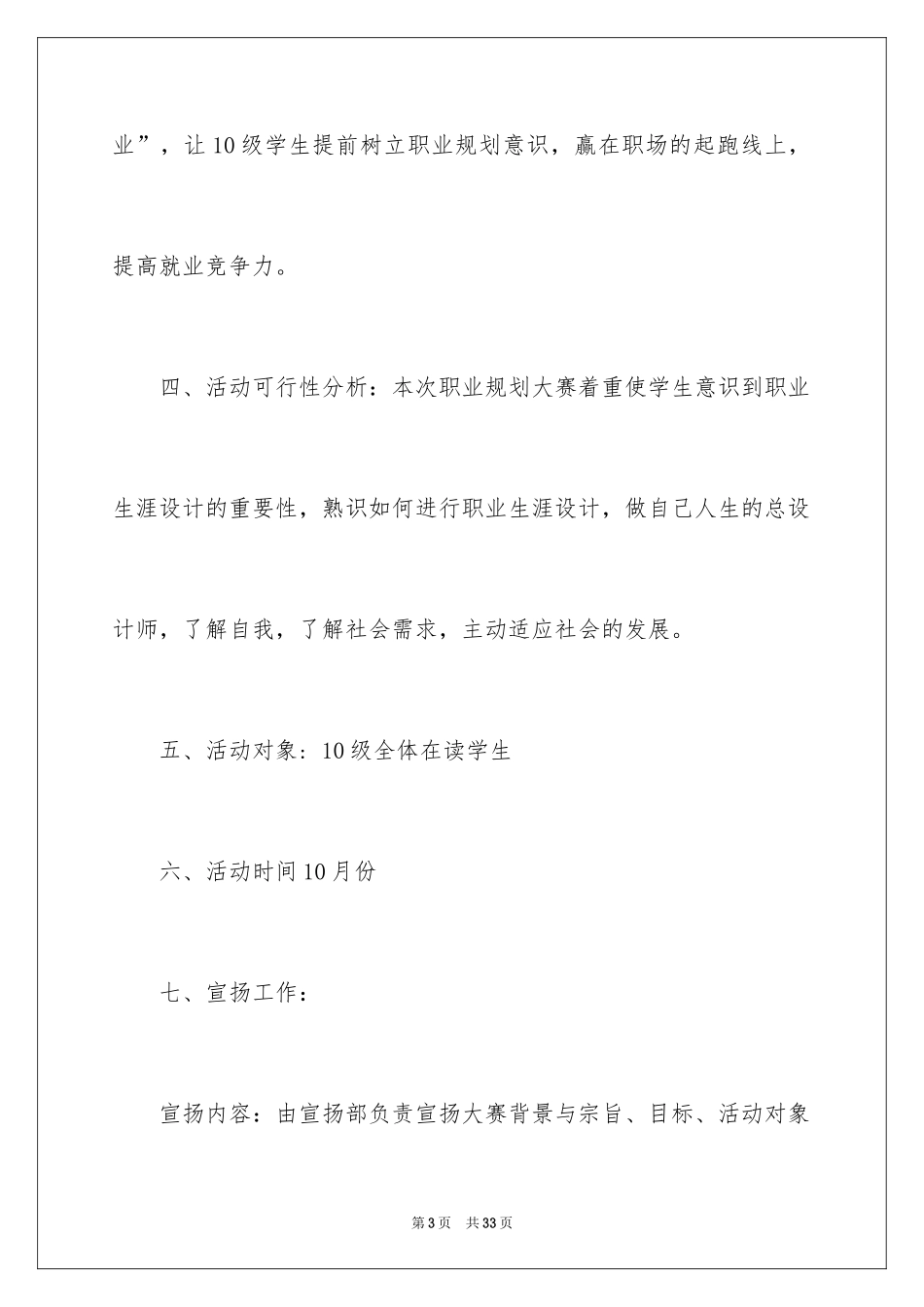 业”，让10级学生提前树立职业规划意识，赢在职场的起跑线上，提高就业竞争力。

四、活动可行性分析：本次职业规划大赛着重使学生意识到职业生涯设计的重要性，熟识如何进行职业生涯设计，做自己人生的总设计师，了解自我，了解社会需求，主动适应社会的发展。

五、活动对象：10级全体在读学生

六、活动时间10月份

七、宣扬工作：

宣扬内容：由宣扬部负责宣扬大赛背景与宗旨、目标、活动对象

第3页 共33页